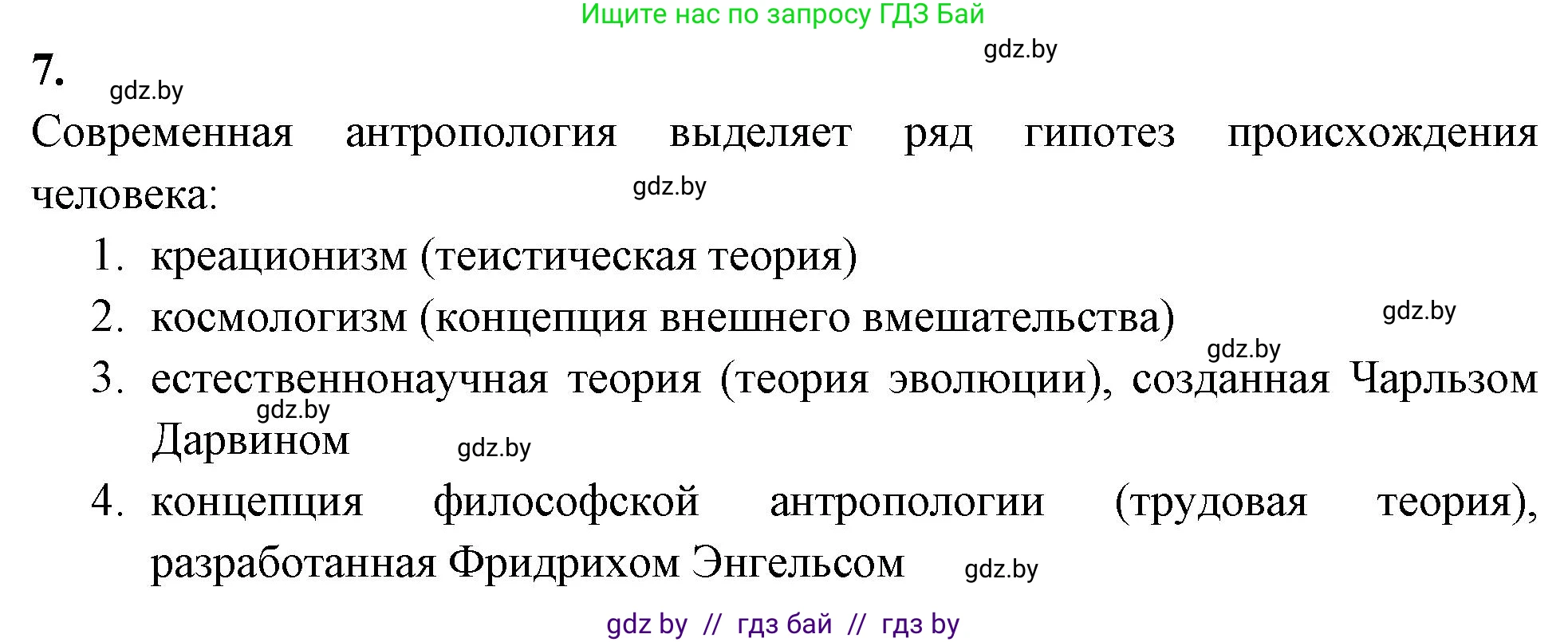 Ищите нас по запросу ГДЗ Бай

gdz.by

7.

gdz.by

Современная антропология выделяет ряд гипотез происхождения человека:

gdz.by

1. креационизм (теистическая теория)
2. космологизм (концепция внешнего вмешательства)

gdz.by

gdz.by

3. естественнонаучная теория (теория эволюции), созданная Чарльзом Дарвином

gdz.by

gdz.by

4. концепция философской антропологии (трудовая теория), разработанная Фридрихом Энгельсом

gdz.by

gdz by // гдз бай // гдз by